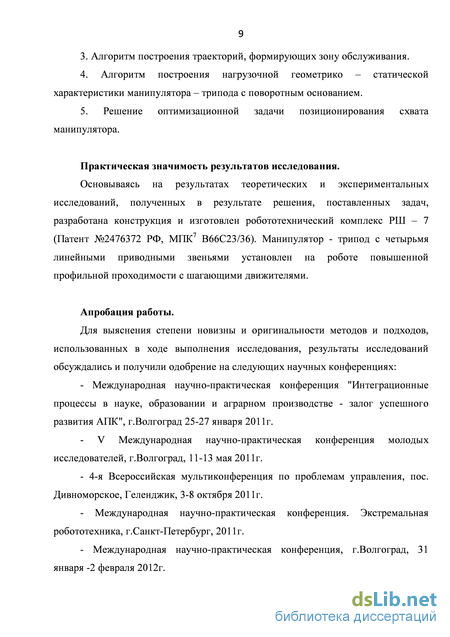 9

3. Алгоритм построения траекторий, формирующих зону обслуживания.

4. Алгоритм построения нагрузочной геометрико – статической характеристики манипулятора – трипода с поворотным основанием.

5. Решение оптимизационной задачи позиционирования схвата манипулятора.

Практическая значимость результатов исследования.

Основываясь на результатах теоретических и экспериментальных исследований, полученных в результате решения, поставленных задач, разработана конструкция и изготовлен робототехнический комплекс РШ – 7 (Патент №2476372 РФ, МПК$^7$ B66C23/36). Манипулятор - трипод с четырьмя линейными приводными звеньями установлен на роботе повышенной профильной проходимости с шагающими движителями.

Апробация работы.

Для выяснения степени новизны и оригинальности методов и подходов, использованных в ходе выполнения исследования, результаты исследований обсуждались и получили одобрение на следующих научных конференциях:

- Международная научно-практическая конференция "Интеграционные процессы в науке, образовании и аграрном производстве - залог успешного развития АПК", г.Волгоград 25-27 января 2011г.

- V Международная научно-практическая конференция молодых исследователей, г.Волгоград, 11-13 мая 2011г.

- 4-я Всероссийская мультиконференция по проблемам управления, пос. Дивноморское, Геленджик, 3-8 октября 2011г.

- Международная научно-практическая конференция. Экстремальная робототехника, г.Санкт-Петербург, 2011г.

- Международная научно-практическая конференция, г.Волгоград, 31 января -2 февраля 2012г.

dsLib.net
библиотека диссертаций